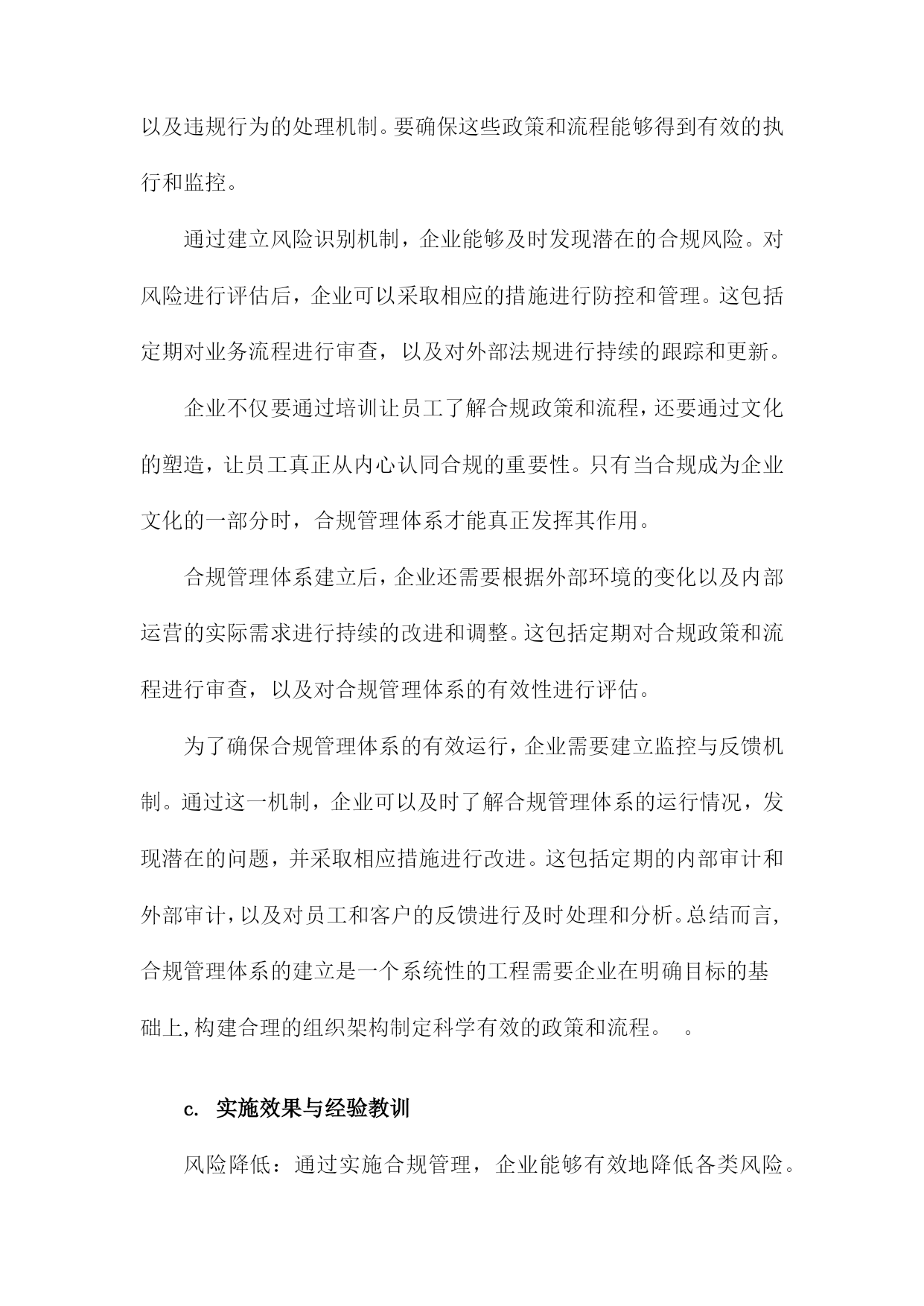 以及违规行为的处理机制。要确保这些政策和流程能够得到有效的执行和监控。

通过建立风险识别机制，企业能够及时发现潜在的合规风险。对风险进行评估后，企业可以采取相应的措施进行防控和管理。这包括定期对业务流程进行审查，以及对外部法规进行持续的跟踪和更新。

企业不仅要通过培训让员工了解合规政策和流程，还要通过文化的塑造，让员工真正从内心认同合规的重要性。只有当合规成为企业文化的一部分时，合规管理体系才能真正发挥其作用。

合规管理体系建立后，企业还需要根据外部环境的变化以及内部运营的实际需求进行持续的改进和调整。这包括定期对合规政策和流程进行审查，以及对合规管理体系的有效性进行评估。

为了确保合规管理体系的有效运行，企业需要建立监控与反馈机制。通过这一机制，企业可以及时了解合规管理体系的运行情况，发现潜在的问题，并采取相应措施进行改进。这包括定期的内部审计和外部审计，以及对员工和客户的反馈进行及时处理和分析。总结而言，合规管理体系的建立是一个系统性的工程需要企业在明确目标的基础上,构建合理的组织架构制定科学有效的政策和流程。 。

c. 实施效果与经验教训

风险降低：通过实施合规管理，企业能够有效地降低各类风险。